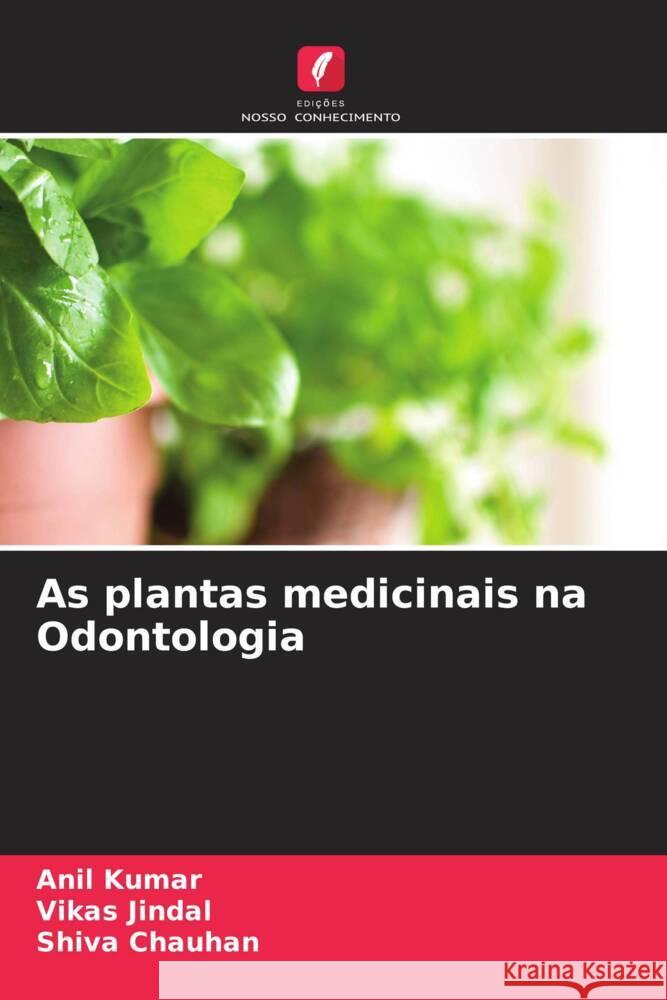 EDIÇÕES
NOSSO CONHECIMENTO

As plantas medicinais na Odontologia

Anil Kumar
Vikas Jindal
Shiva Chauhan